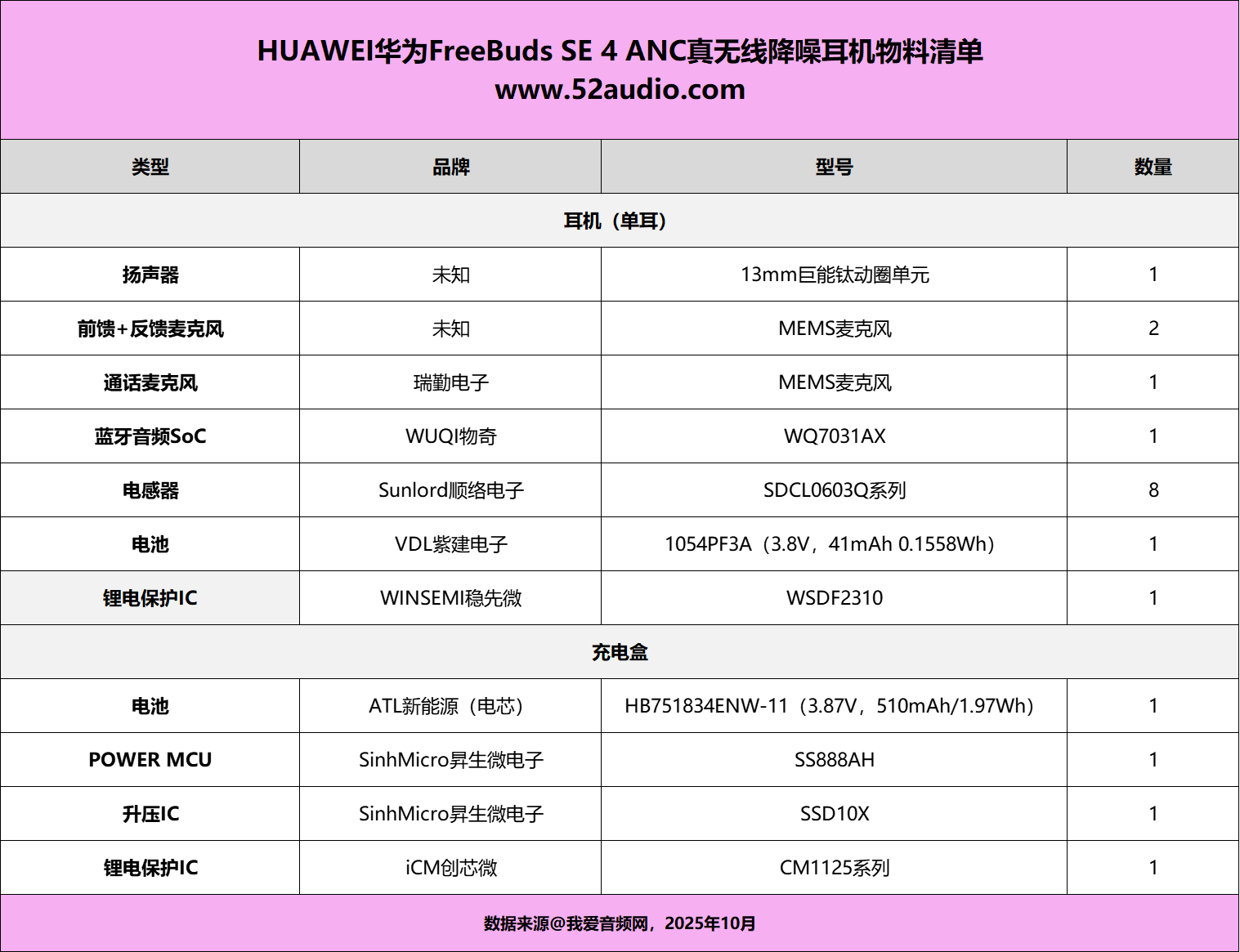 HUAWEI华为FreeBuds SE 4 ANC真无线降噪耳机物料清单
www.52audio.com

| 类型 | 品牌 | 型号 | 数量 |
|---|---|---|---|
| 耳机（单耳） | | | |
| 扬声器 | 未知 | 13mm巨能钛动圈单元 | 1 |
| 前馈+反馈麦克风 | 未知 | MEMS麦克风 | 2 |
| 通话麦克风 | 瑞勤电子 | MEMS麦克风 | 1 |
| 蓝牙音频SoC | WUQI物奇 | WQ7031AX | 1 |
| 电感器 | Sunlord顺络电子 | SDCL0603Q系列 | 8 |
| 电池 | VDL紫建电子 | 1054PF3A（3.8V，41mAh 0.1558Wh） | 1 |
| 锂电保护IC | WINSEMI稳先微 | WSDF2310 | 1 |
| 充电盒 | | | |
| 电池 | ATL新能源（电芯） | HB751834ENW-11（3.87V，510mAh/1.97Wh） | 1 |
| POWER MCU | SinhMicro昇生微电子 | SS888AH | 1 |
| 升压IC | SinhMicro昇生微电子 | SSD10X | 1 |
| 锂电保护IC | iCM创芯微 | CM1125系列 | 1 |

数据来源@我爱音频网，2025年10月